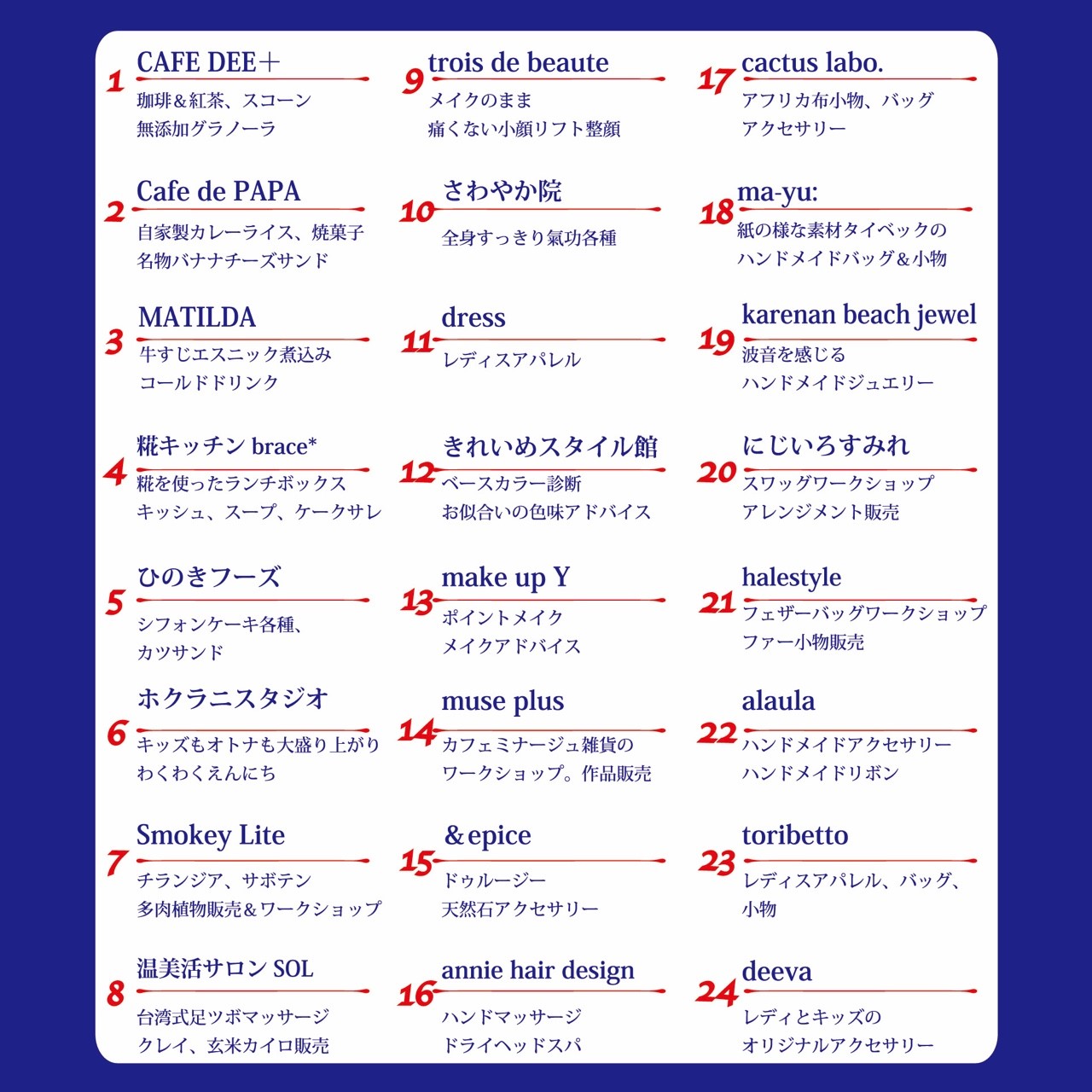 1
CAFE DEE＋
珈琲＆紅茶、スコーン
無添加グラノーラ

2
Cafe de PAPA
自家製カレーライス、焼菓子
名物バナナチーズサンド

3
MATILDA
牛すじエスニック煮込み
コールドドリンク

4
糀キッチン brace*
糀を使ったランチボックス
キッシュ、スープ、ケークサレ

5
ひのきフーズ
シフォンケーキ各種、
カツサンド

6
ホクラニスタジオ
キッズもオトナも大盛り上がり
わくわくえんにち

7
Smokey Lite
チランジア、サボテン
多肉植物販売＆ワークショップ

8
温美活サロン SOL
台湾式足ツボマッサージ
クレイ、玄米カイロ販売

9
trois de beaute
メイクのまま
痛くない小顔リフト整顔

10
さわやか院
全身すっきり氣功各種

11
dress
レディスアパレル

12
きれいめスタイル館
ベースカラー診断
お似合いの色味アドバイス

13
make up Y
ポイントメイク
メイクアドバイス

14
muse plus
カフェミナージュ雑貨の
ワークショップ。作品販売

15
＆epice
ドゥルージー
天然石アクセサリー

16
annie hair design
ハンドマッサージ
ドライヘッドスパ

17
cactus labo.
アフリカ布小物、バッグ
アクセサリー

18
ma-yu:
紙の様な素材タイベックの
ハンドメイドバッグ＆小物

19
karenan beach jewel
波音を感じる
ハンドメイドジュエリー

20
にじいろすみれ
スワッグワークショップ
アレンジメント販売

21
halestyle
フェザーバッグワークショップ
ファー小物販売

22
alaula
ハンドメイドアクセサリー
ハンドメイドリボン

23
toribetto
レディスアパレル、バッグ、
小物

24
deeva
レディとキッズの
オリジナルアクセサリー